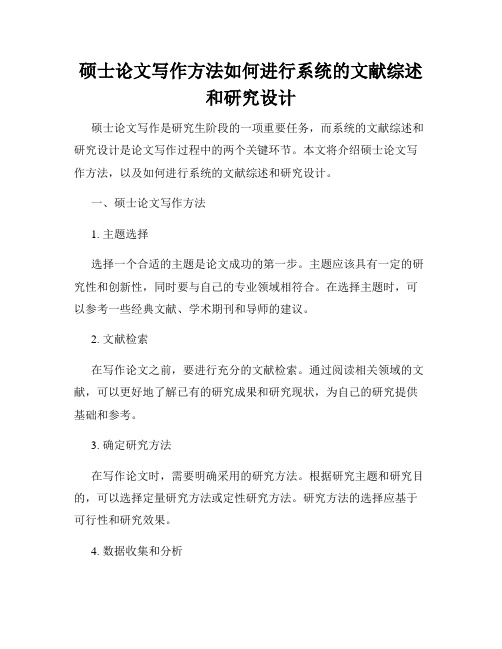 硕士论文写作方法如何进行系统的文献综述和研究设计

硕士论文写作是研究生阶段的一项重要任务，而系统的文献综述和研究设计是论文写作过程中的两个关键环节。本文将介绍硕士论文写作方法，以及如何进行系统的文献综述和研究设计。

一、硕士论文写作方法

1. 主题选择

选择一个合适的主题是论文成功的第一步。主题应该具有一定的研究性和创新性，同时要与自己的专业领域相符合。在选择主题时，可以参考一些经典文献、学术期刊和导师的建议。

2. 文献检索

在写作论文之前，要进行充分的文献检索。通过阅读相关领域的文献，可以更好地了解已有的研究成果和研究现状，为自己的研究提供基础和参考。

3. 确定研究方法

在写作论文时，需要明确采用的研究方法。根据研究主题和研究目的，可以选择定量研究方法或定性研究方法。研究方法的选择应基于可行性和研究效果。

4. 数据收集和分析